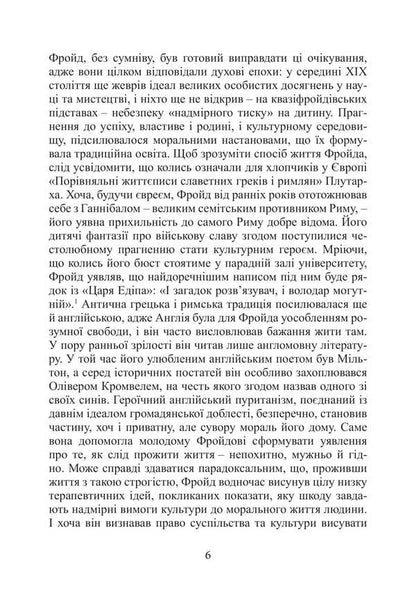 Фройд, без сумніву, був готовий виправдати ці очікування, адже вони цілком відповідали духові епохи: у середині XIX століття ще жеврів ідеал великих особистих досягнень у науці та мистецтві, і ніхто ще не відкрив – на квазіфройдівських підставах – небезпеку «надмірного тиску» на дитину. Прагнення до успіху, властиве і родині, і культурному середовищу, підсилювалося моральними настановами, що їх формувала традиційна освіта. Щоб зрозуміти спосіб життя Фройда, слід усвідомити, що колись означали для хлопчиків у Європі «Порівняльні життєписи славетних греків і римлян» Плутарха. Хоча, будучи євреєм, Фройд від ранніх років ототожнював себе з Ганнібалом – великим семітським противником Риму, – його уявна прихильність до самого Риму добре відома. Його дитячі фантазії про військову славу згодом поступилися честолюбному прагненню стати культурним героєм. Мріючи, що колись його бюст стоятиме у парадній залі університету, Фройд уявляв, що найдоречнішим написом під ним буде рядок із «Царя Едіпа»: «І загадок розв'язувач, і володар могутній».$^1$ Антична грецька і римська традиція посилювалася ще й англійською, адже Англія була для Фройда уособленням розумної свободи, і він часто висловлював бажання жити там. У пору ранньої зрілості він читав лише англомовну літературу. У той час його улюбленим англійським поетом був Мільтон, а серед історичних постатей він особливо захоплювався Олівером Кромвелем, на честь якого згодом назвав одного зі своїх синів. Героїчний англійський пуританізм, поєднаний із давнім ідеалом громадянської доблесті, безперечно, становив частину, хоч і приватну, але сувору мораль його дому. Саме вона допомогла молодому Фройдові сформувати уявлення про те, як слід прожити життя – непохитно, мужньо й гідно. Може справді здаватися парадоксальним, що, проживши життя з такою строгістю, Фройд водночас висунув цілу низку терапевтичних ідей, покликаних показати, яку шкоду завдають надмірні вимоги культури до морального життя людини. І хоча він визнавав право суспільства та культури висувати

6